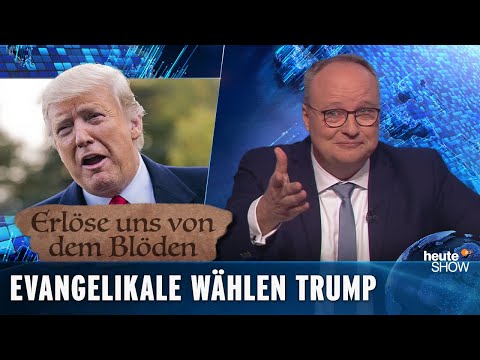 Erlöse uns von dem Blöden

heute SHOW

EVANGELIKALE WÄHLEN TRUMP